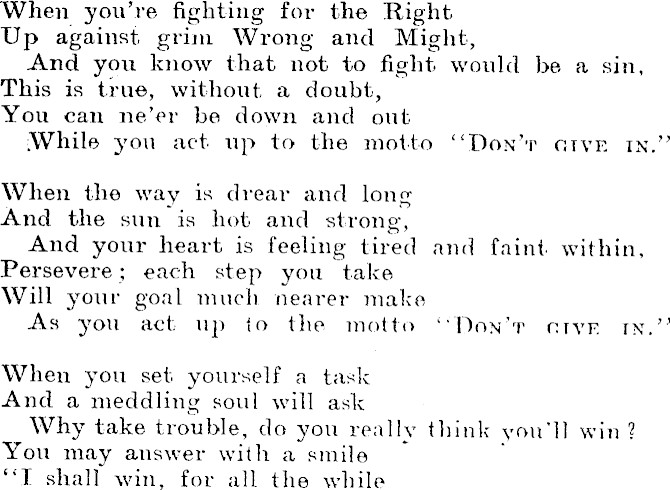 When you're fighting for the Right
Up against grim Wrong and Might,
And you know that not to fight would be a sin,
This is true, without a doubt,
You can ne'er be down and out
While you act up to the motto "DON'T GIVE IN."

When the way is drear and long
And the sun is hot and strong,
And your heart is feeling tired and faint within,
Persevere; each step you take
Will your goal much nearer make
As you act up to the motto "DON'T GIVE IN."

When you set yourself a task
And a meddling soul will ask
Why take trouble, do you really think you'll win?
You may answer with a smile
"I shall win, for all the while